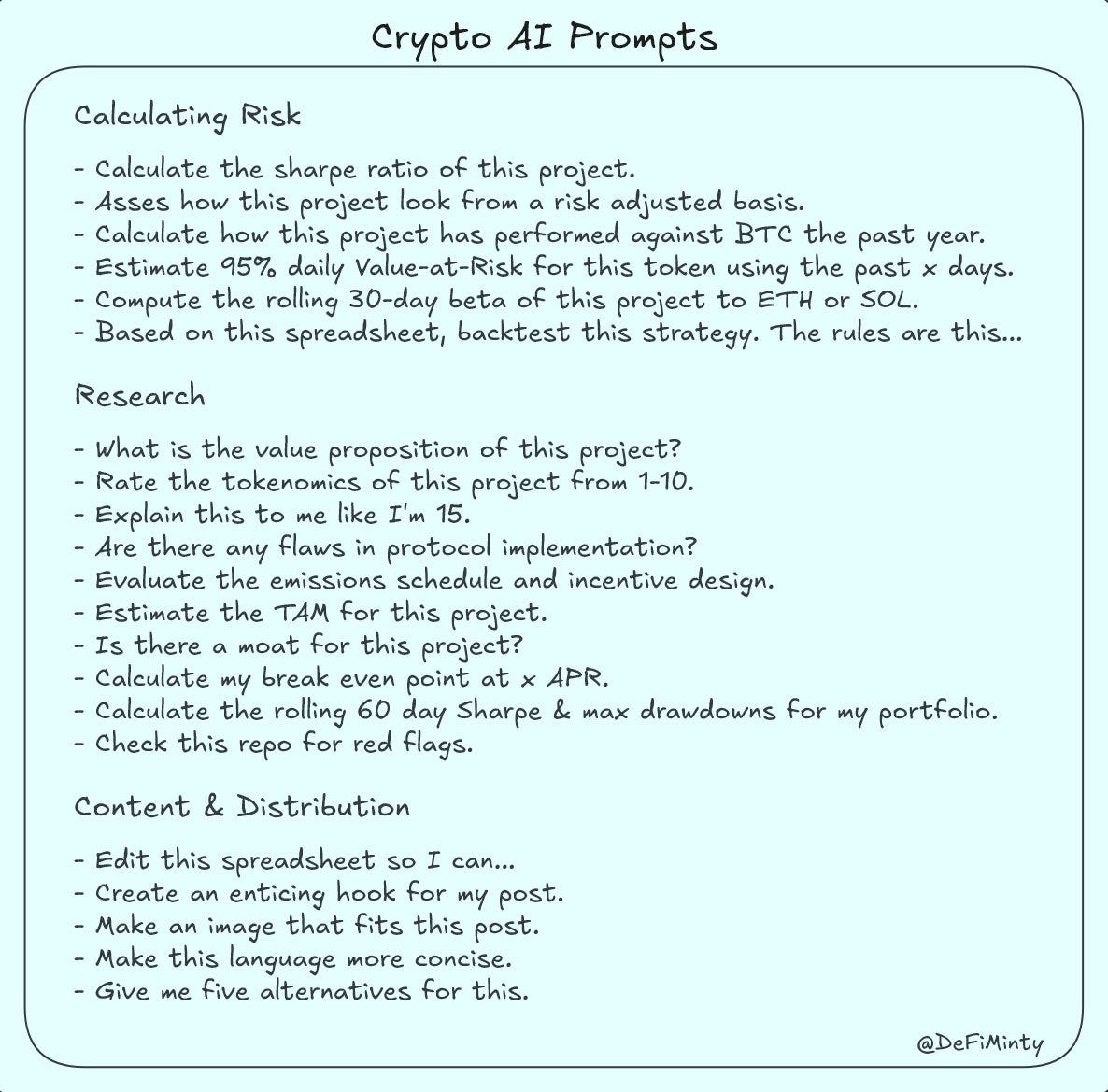 Crypto AI Prompts

Calculating Risk

- Calculate the sharpe ratio of this project.
- Asses how this project look from a risk adjusted basis.
- Calculate how this project has performed against BTC the past year.
- Estimate 95% daily Value-at-Risk for this token using the past x days.
- Compute the rolling 30-day beta of this project to ETH or SOL.
- Based on this spreadsheet, backtest this strategy. The rules are this...

Research

- What is the value proposition of this project?
- Rate the tokenomics of this project from 1-10.
- Explain this to me like I'm 15.
- Are there any flaws in protocol implementation?
- Evaluate the emissions schedule and incentive design.
- Estimate the TAM for this project.
- Is there a moat for this project?
- Calculate my break even point at x APR.
- Calculate the rolling 60 day Sharpe & max drawdowns for my portfolio.
- Check this repo for red flags.

Content & Distribution

- Edit this spreadsheet so I can...
- Create an enticing hook for my post.
- Make an image that fits this post.
- Make this language more concise.
- Give me five alternatives for this.

@DeFiMinty